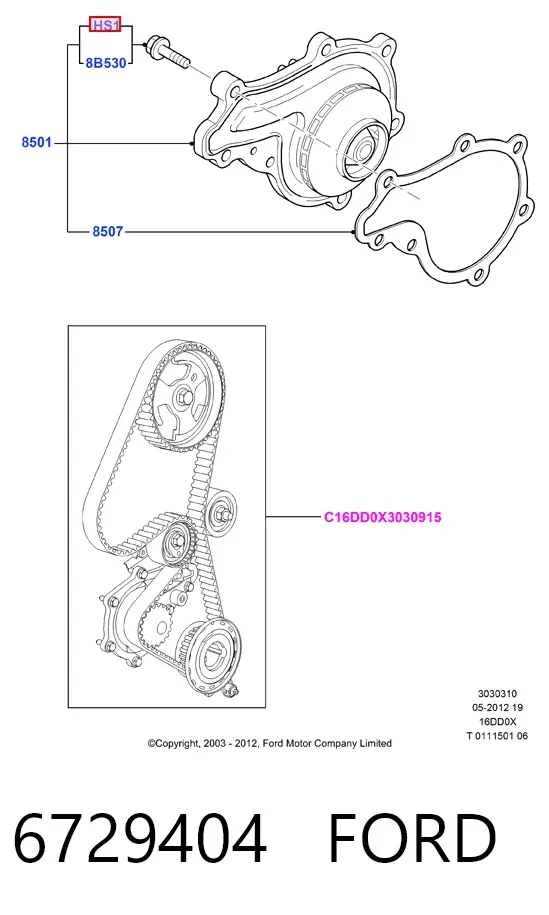 HS1
8B530
8501
8507
C16DD0X3030915
3030310
05-2012 19
16DD0X
T 0111501 06
©Copyright, 2003 - 2012, Ford Motor Company Limited
6729404 FORD